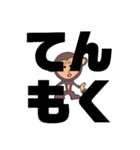 てん
もく